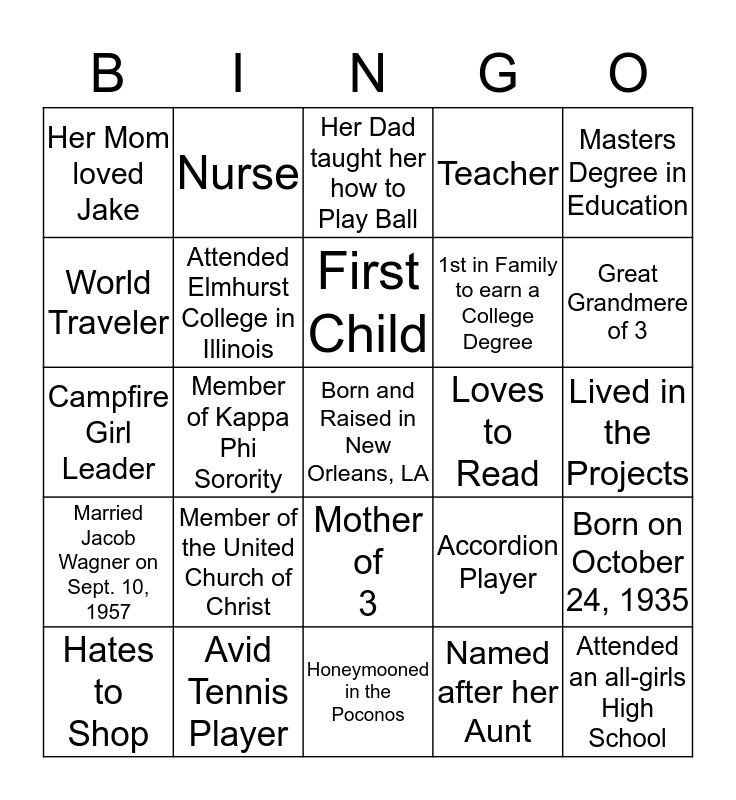 | B | I | N | G | O |
|---|---|---|---|---|
| Her Mom loved Jake | Nurse | Her Dad taught her how to Play Ball | Teacher | Masters Degree in Education |
| World Traveler | Attended Elmhurst College in Illinois | First Child | 1st in Family to earn a College Degree | Great Grandmere of 3 |
| Campfire Girl Leader | Member of Kappa Phi Sorority | Born and Raised in New Orleans, LA | Loves to Read | Lived in the Projects |
| Married Jacob Wagner on Sept. 10, 1957 | Member of the United Church of Christ | Mother of 3 | Accordion Player | Born on October 24, 1935 |
| Hates to Shop | Avid Tennis Player | Honeymooned in the Poconos | Named after her Aunt | Attended an all-girls High School |